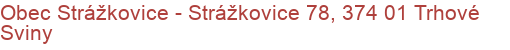 Obec Strážkovice - Strážkovice 78, 374 01 Trhové Sviny